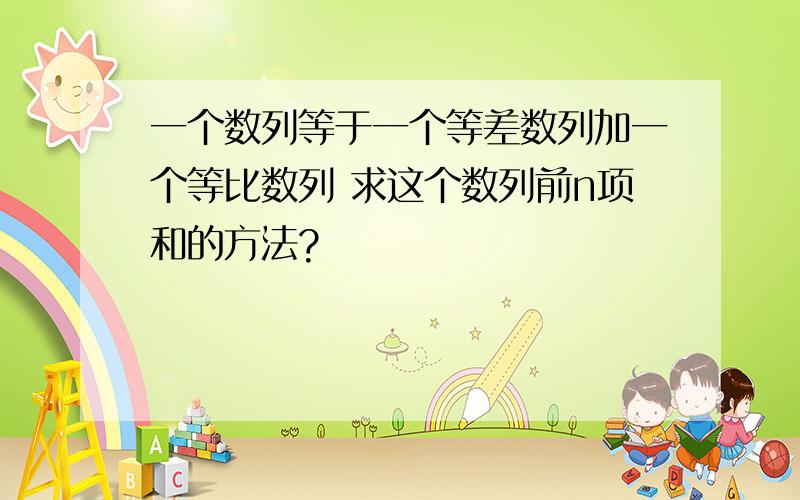 一个数列等于一个等差数列加一个等比数列 求这个数列前n项和的方法?

A
B C